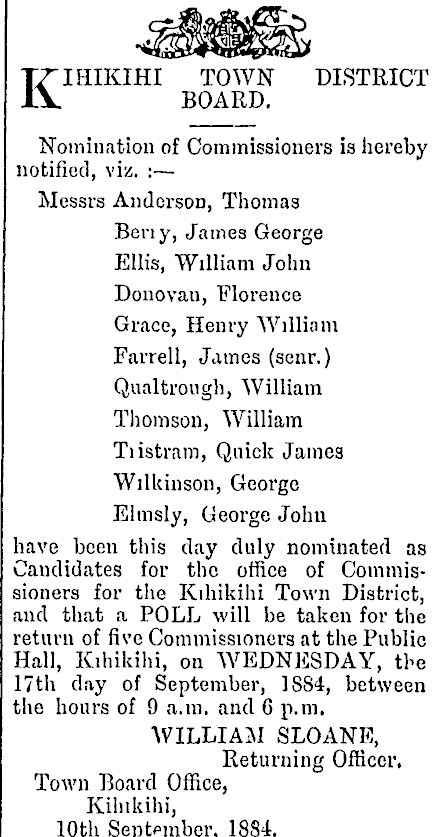 KIHIKIHI TOWN DISTRICT BOARD.

Nomination of Commissioners is hereby notified, viz. :—

Messrs Anderson, Thomas
Berry, James George
Ellis, William John
Donovan, Florence
Grace, Henry William
Farrell, James (senr.)
Qualtrough, William
Thomson, William
Tristram, Quick James
Wilkinson, George
Elmsly, George John

have been this day duly nominated as Candidates for the office of Commissioners for the Kihikihi Town District, and that a POLL will be taken for the return of five Commissioners at the Public Hall, Kihikihi, on WEDNESDAY, the 17th day of September, 1884, between the hours of 9 a.m. and 6 p.m.

WILLIAM SLOANE,
Returning Officer.

Town Board Office,
Kihikihi,
10th September, 1884.